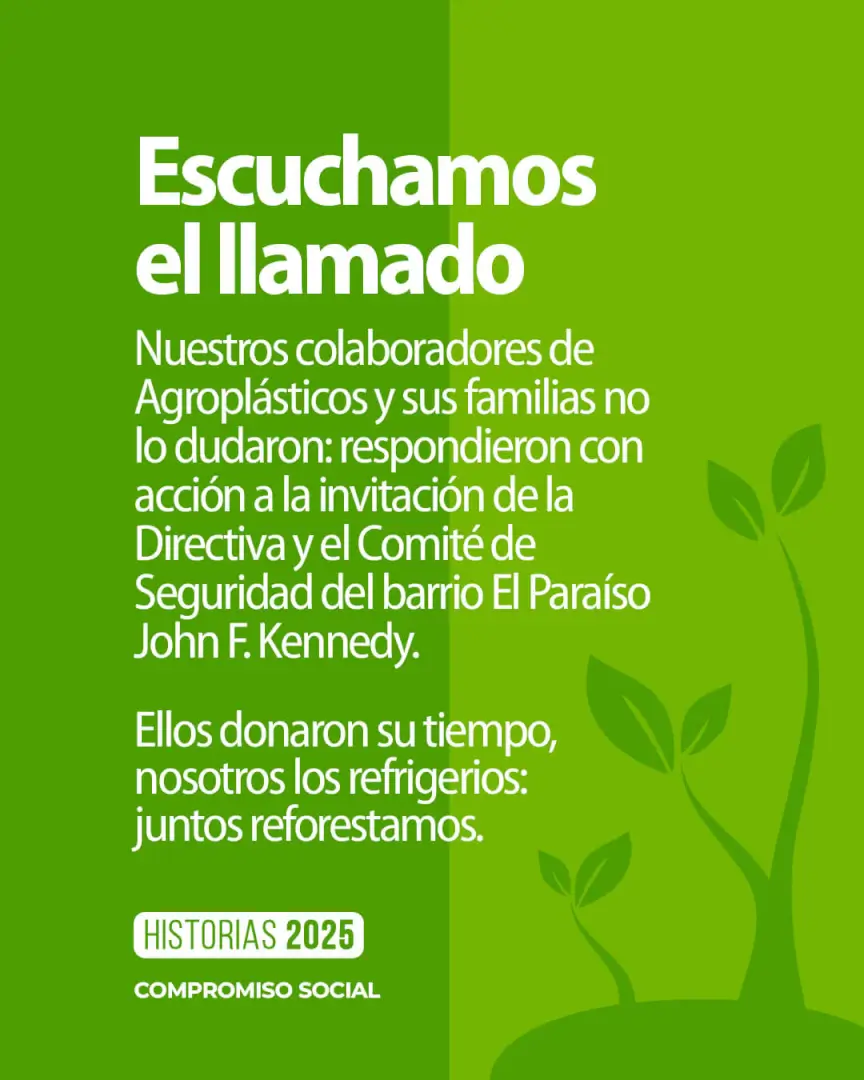 Escuchamos el llamado

Nuestros colaboradores de Agroplásticos y sus familias no lo dudaron: respondieron con acción a la invitación de la Directiva y el Comité de Seguridad del barrio El Paraíso John F. Kennedy.

Ellos donaron su tiempo, nosotros los refrigerios: juntos reforestamos.

HISTORIAS 2025

COMPROMISO SOCIAL